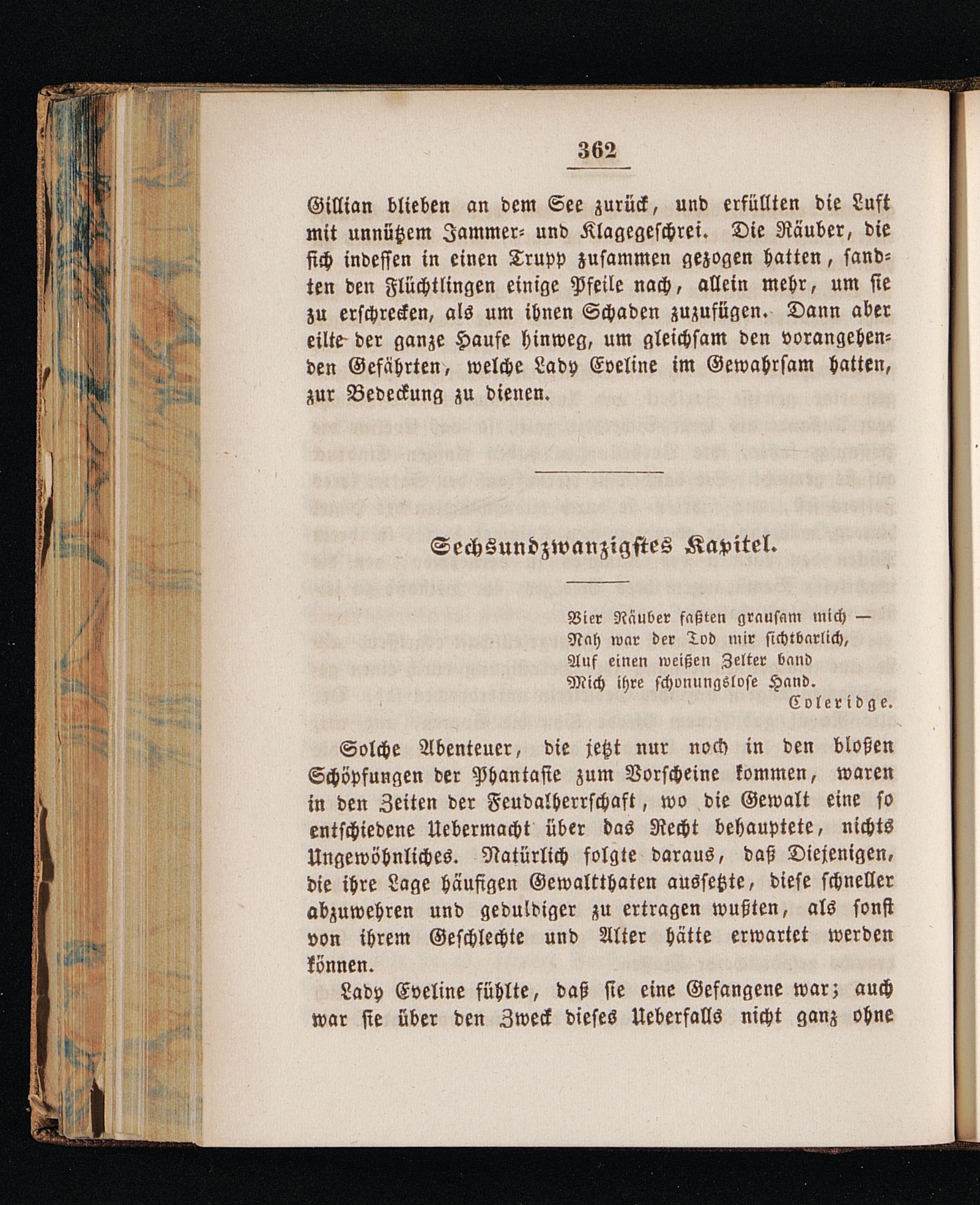 362

Gillian blieben an dem See zurück, und erfüllten die Luft mit unnützem Jammer- und Klagegeschrei. Die Räuber, die sich indessen in einen Trupp zusammen gezogen hatten, sandten den Flüchtlingen einige Pfeile nach, allein mehr, um sie zu erschrecken, als um ihnen Schaden zuzufügen. Dann aber eilte der ganze Haufe hinweg, um gleichsam den vorangehenden Gefährten, welche Lady Eveline im Gewahrsam hatten, zur Bedeckung zu dienen.

Sechsundzwanzigstes Kapitel.

Vier Räuber faßten grausam mich —
Nah war der Tod mir sichtbarlich,
Auf einen weißen Zelter band
Mich ihre schonungslose Hand.
Coleridge.

Solche Abenteuer, die jetzt nur noch in den bloßen Schöpfungen der Phantasie zum Vorscheine kommen, waren in den Zeiten der Feudalherrschaft, wo die Gewalt eine so entschiedene Uebermacht über das Recht behauptete, nichts Ungewöhnliches. Natürlich folgte daraus, daß Diejenigen, die ihre Lage häufigen Gewaltthaten aussetzte, diese schneller abzuwehren und geduldiger zu ertragen wußten, als sonst von ihrem Geschlechte und Alter hätte erwartet werden können.

Lady Eveline fühlte, daß sie eine Gefangene war; auch war sie über den Zweck dieses Ueberfalls nicht ganz ohne